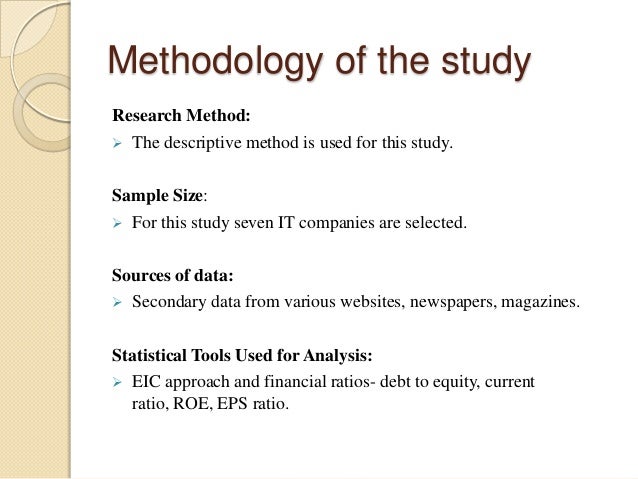 Methodology of the study

Research Method:

➢ The descriptive method is used for this study.

Sample Size:

➢ For this study seven IT companies are selected.

Sources of data:

➢ Secondary data from various websites, newspapers, magazines.

Statistical Tools Used for Analysis:

➢ EIC approach and financial ratios- debt to equity, current ratio, ROE, EPS ratio.